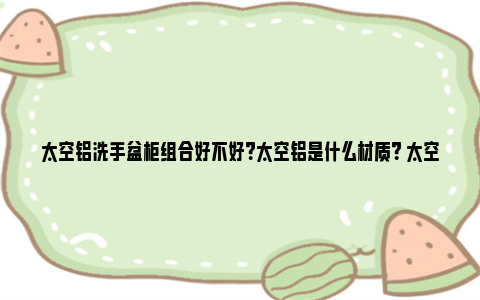 太空铝洗手盆柜组合好不好?太空铝是什么材质? 太空